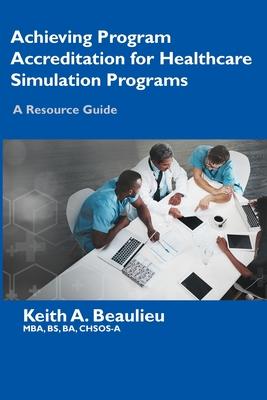 Achieving Program Accreditation for Healthcare Simulation Programs

A Resource Guide

Keith A. Beaulieu
MBA, BS, BA, CHSOS-A